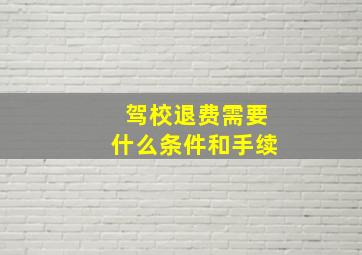 驾校退费需要
什么条件和手续